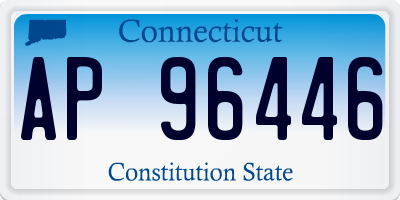 Connecticut

AP 96446

Constitution State